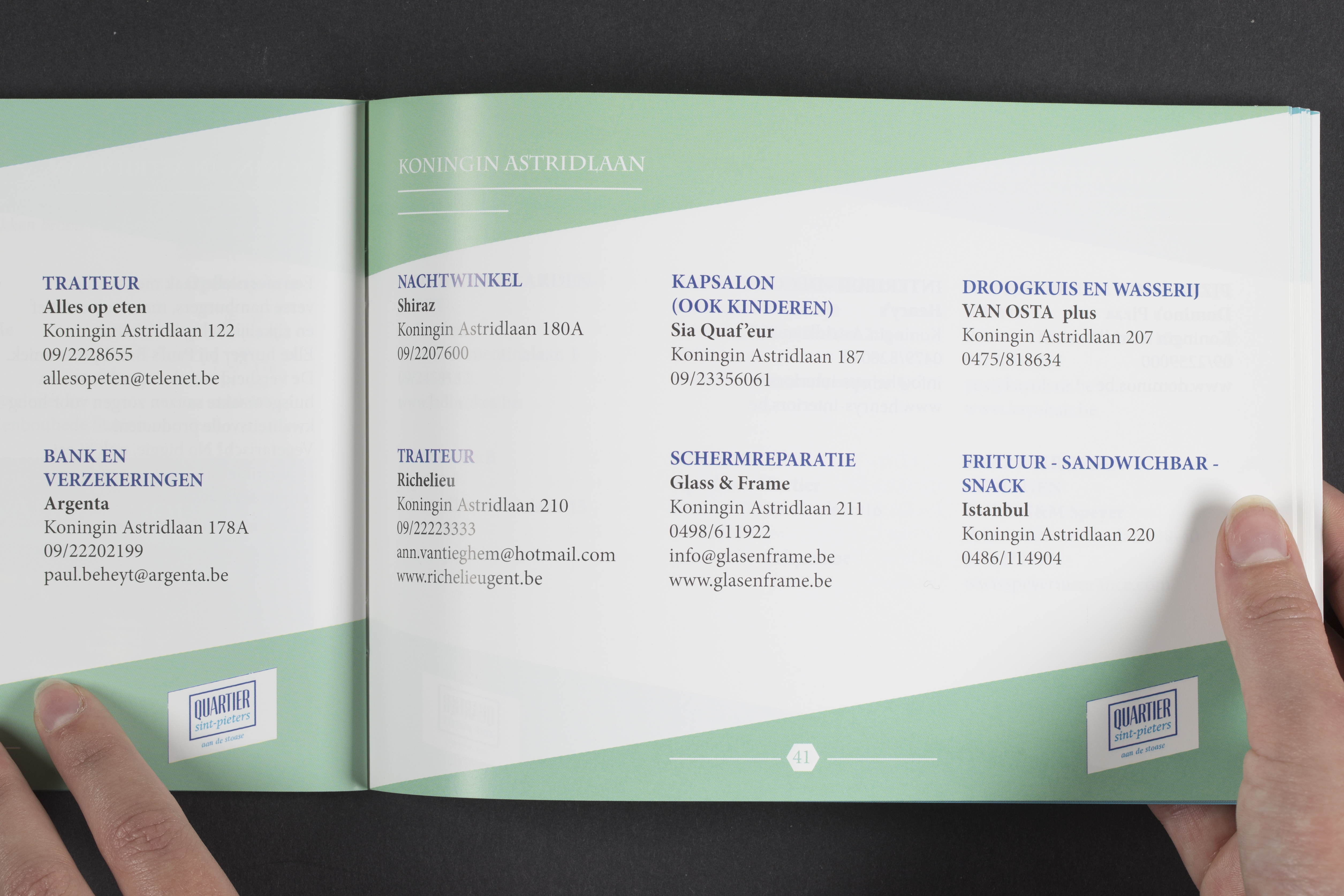 TRAITEUR
Alles op eten
Koningin Astridlaan 122
09/2228655
allesopeten@telenet.be

BANK EN VERZEKERINGEN
Argenta
Koningin Astridlaan 178A
09/22202199
paul.beheyt@argenta.be

QUARTIER
sint-pieters
aan de stoase

KONINGIN ASTRIDLAAN

NACHTWINKEL
Shiraz
Koningin Astridlaan 180A
09/2207600

TRAITEUR
Richelieu
Koningin Astridlaan 210
09/22223333
ann.vantieghem@hotmail.com
www.richelieugent.be

KAPSALON (OOK KINDEREN)
Sia Quaf'eur
Koningin Astridlaan 187
09/23356061

SCHERMREPARATIE
Glass & Frame
Koningin Astridlaan 211
0498/611922
info@glasenframe.be
www.glasenframe.be

DROOGKUIS EN WASSERIJ
VAN OSTA plus
Koningin Astridlaan 207
0475/818634

FRITUUR - SANDWICHBAR - SNACK
Istanbul
Koningin Astridlaan 220
0486/114904

41

QUARTIER
sint-pieters
aan de stoase